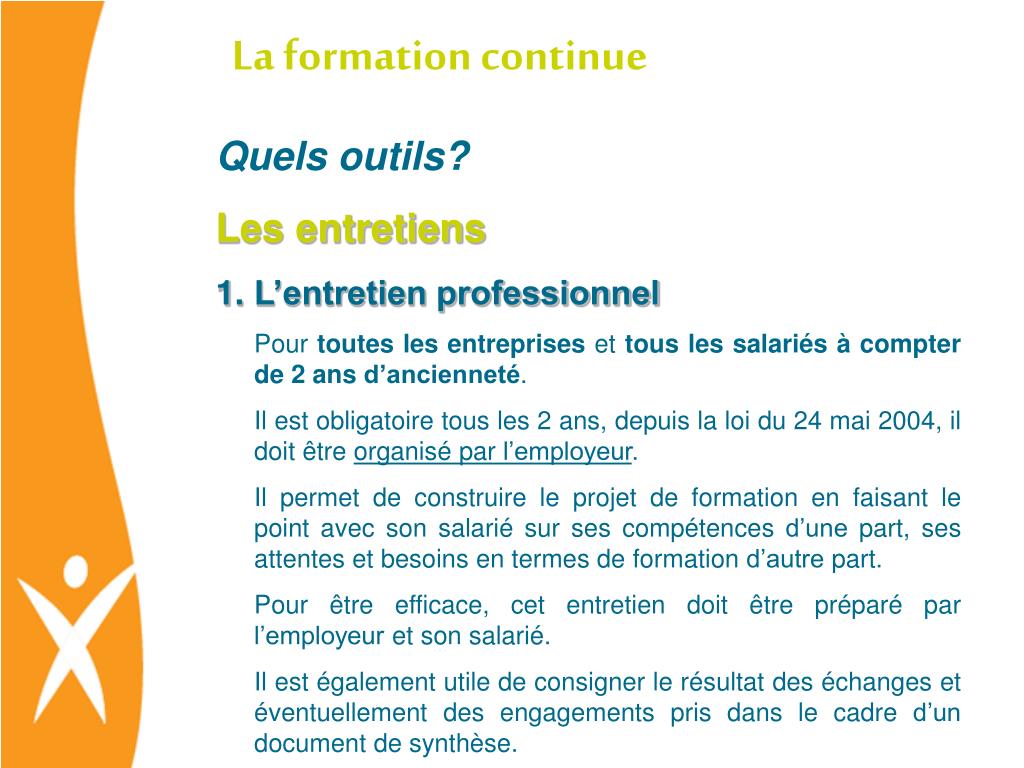 La formation continue

Quels outils?

Les entretiens

1. L’entretien professionnel

Pour toutes les entreprises et tous les salariés à compter de 2 ans d’ancienneté.

Il est obligatoire tous les 2 ans, depuis la loi du 24 mai 2004, il doit être organisé par l’employeur.

Il permet de construire le projet de formation en faisant le point avec son salarié sur ses compétences d’une part, ses attentes et besoins en termes de formation d’autre part.

Pour être efficace, cet entretien doit être préparé par l’employeur et son salarié.

Il est également utile de consigner le résultat des échanges et éventuellement des engagements pris dans le cadre d’un document de synthèse.